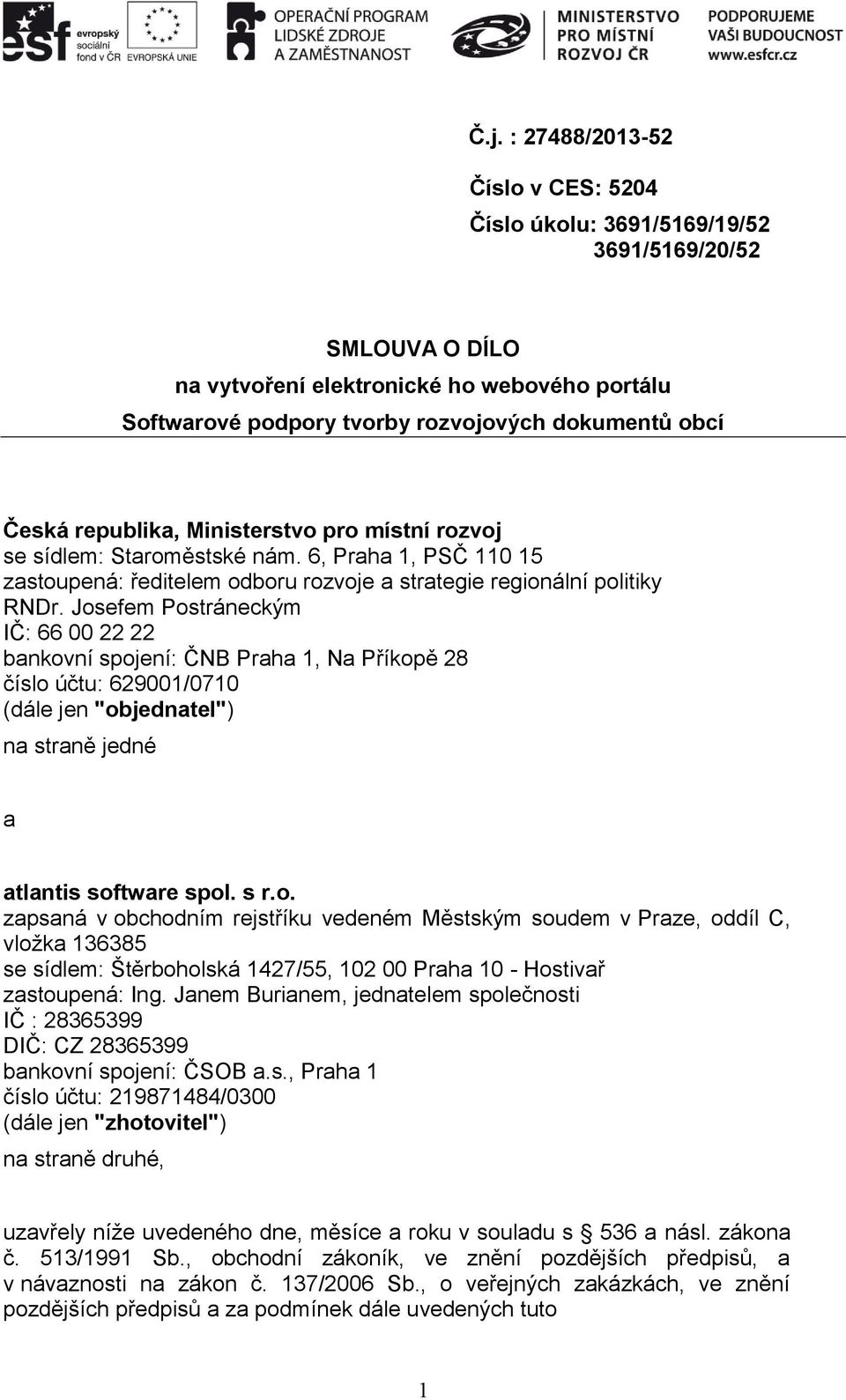 esf evropský sociální fond v ČR EVROPSKÁ UNIE OPERAČNÍ PROGRAM LIDSKÉ ZDROJE A ZAMĚSTNANOST MINISTERSTVO PRO MÍSTNÍ ROZVOJ ČR PODPORUJEME VAŠI BUDOUCNOST www.esfcr.cz

Č.j. : 27488/2013-52

Číslo v CES: 5204

Číslo úkolu: 3691/5169/19/52
3691/5169/20/52

SMLOUVA O DÍLO
na vytvoření elektronické ho webového portálu
Softwarové podpory tvorby rozvojových dokumentů obcí

Česká republika, Ministerstvo pro místní rozvoj
se sídlem: Staroměstské nám. 6, Praha 1, PSČ 110 15
zastoupená: ředitelem odboru rozvoje a strategie regionální politiky RNDr. Josefem Postráneckým
IČ: 66 00 22 22
bankovní spojení: ČNB Praha 1, Na Příkopě 28
číslo účtu: 629001/0710
(dále jen "objednatel")
na straně jedné

a

atlantis software spol. s r.o.
zapsaná v obchodním rejstříku vedeném Městským soudem v Praze, oddíl C, vložka 136385
se sídlem: Štěrboholská 1427/55, 102 00 Praha 10 - Hostivař
zastoupená: Ing. Janem Burianem, jednatelem společnosti
IČ : 28365399
DIČ: CZ 28365399
bankovní spojení: ČSOB a.s., Praha 1
číslo účtu: 219871484/0300
(dále jen "zhotovitel")
na straně druhé,

uzavřely níže uvedeného dne, měsíce a roku v souladu s § 536 a násl. zákona č. 513/1991 Sb., obchodní zákoník, ve znění pozdějších předpisů, a v návaznosti na zákon č. 137/2006 Sb., o veřejných zakázkách, ve znění pozdějších předpisů a za podmínek dále uvedených tuto

1